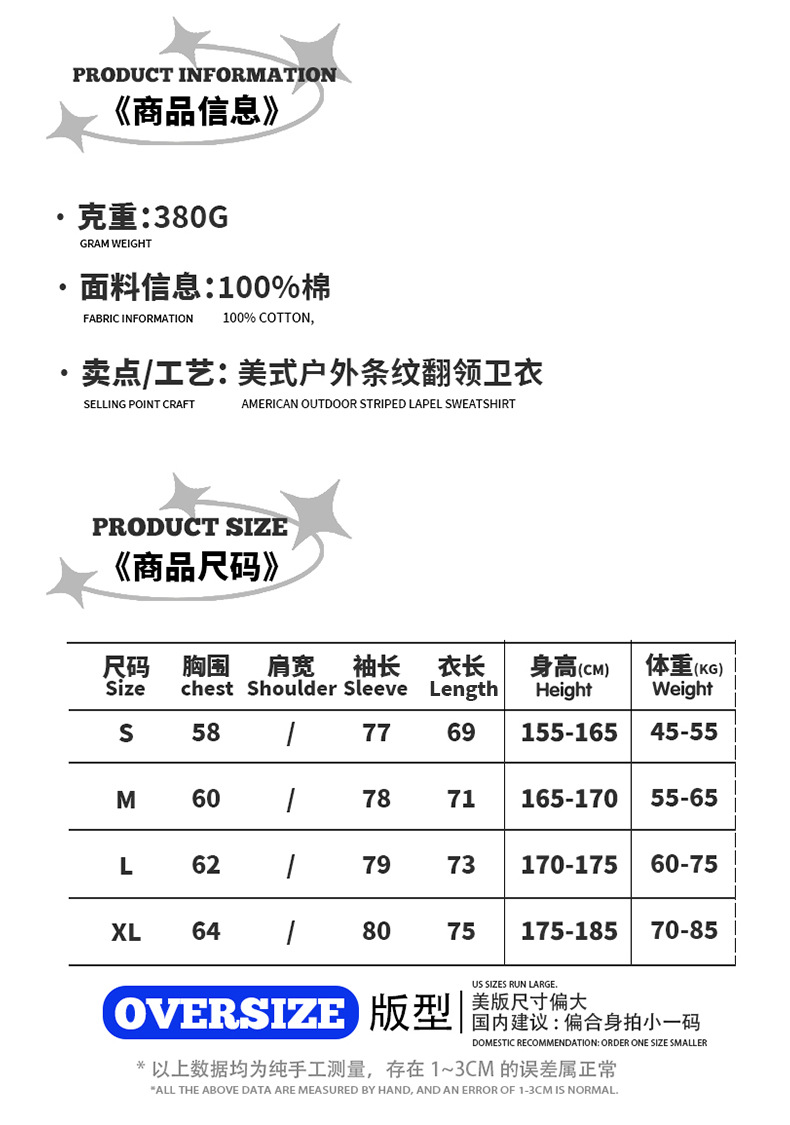 PRODUCT INFORMATION
《商品信息》

· 克重:380G
GRAM WEIGHT

· 面料信息:100%棉
FABRIC INFORMATION 100% COTTON,

· 卖点/工艺: 美式户外条纹翻领卫衣
SELLING POINT CRAFT AMERICAN OUTDOOR STRIPED LAPEL SWEATSHIRT

PRODUCT SIZE
《商品尺码》

| 尺码 Size | 胸围 chest | 肩宽 Shoulder | 袖长 Sleeve | 衣长 Length | 身高(CM) Height | 体重(KG) Weight |
|---|---|---|---|---|---|---|
| S | 58 | / | 77 | 69 | 155-165 | 45-55 |
| M | 60 | / | 78 | 71 | 165-170 | 55-65 |
| L | 62 | / | 79 | 73 | 170-175 | 60-75 |
| XL | 64 | / | 80 | 75 | 175-185 | 70-85 |

OVERSIZE 版型
US SIZES RUN LARGE.
美版尺寸偏大
国内建议：偏合身拍小一码
DOMESTIC RECOMMENDATION: ORDER ONE SIZE SMALLER

* 以上数据均为纯手工测量，存在 1~3CM 的误差属正常
*ALL THE ABOVE DATA ARE MEASURED BY HAND, AND AN ERROR OF 1-3CM IS NORMAL.